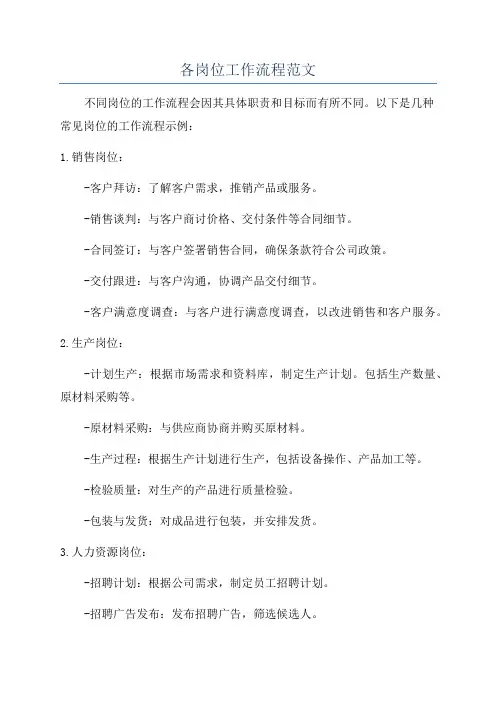 各岗位工作流程范文

不同岗位的工作流程会因其具体职责和目标而有所不同。以下是几种常见岗位的工作流程示例：

1.销售岗位：

-客户拜访：了解客户需求，推销产品或服务。

-销售谈判：与客户商讨价格、交付条件等合同细节。

-合同签订：与客户签署销售合同，确保条款符合公司政策。

-交付跟进：与客户沟通，协调产品交付细节。

-客户满意度调查：与客户进行满意度调查，以改进销售和客户服务。

2.生产岗位：

-计划生产：根据市场需求和资料库，制定生产计划。包括生产数量、原材料采购等。

-原材料采购：与供应商协商并购买原材料。

-生产过程：根据生产计划进行生产，包括设备操作、产品加工等。

-检验质量：对生产的产品进行质量检验。

-包装与发货：对成品进行包装，并安排发货。

3.人力资源岗位：

-招聘计划：根据公司需求，制定员工招聘计划。

-招聘广告发布：发布招聘广告，筛选候选人。